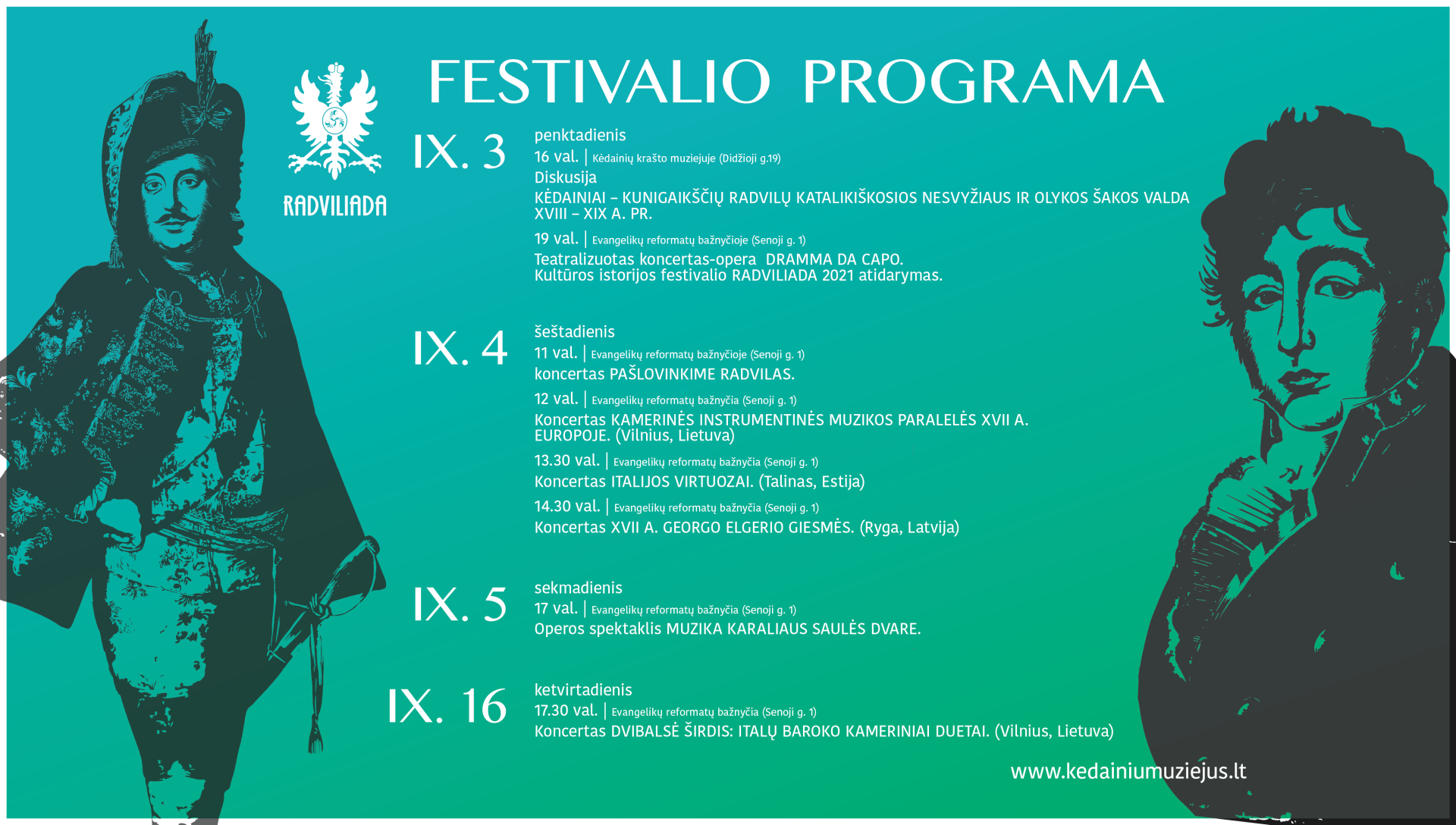 RADVILIADA

FESTIVALIO PROGRAMA

IX. 3
penktadienis
16 val. | Kėdainių krašto muziejuje (Didžioji g.19)
Diskusija
KĖDAINIAI – KUNIGAIKŠČIŲ RADVILŲ KATALIKIŠKOSIOS NESVYŽIAUS IR OLYKOS ŠAKOS VALDA XVIII – XIX A. PR.
19 val. | Evangelikų reformatų bažnyčioje (Senoji g. 1)
Teatralizuotas koncertas-opera DRAMMA DA CAPO.
Kultūros istorijos festivalio RADVILIADA 2021 atidarymas.

IX. 4
šeštadienis
11 val. | Evangelikų reformatų bažnyčioje (Senoji g. 1)
koncertas PAŠLOVINKIME RADVILAS.
12 val. | Evangelikų reformatų bažnyčia (Senoji g. 1)
Koncertas KAMERINĖS INSTRUMENTINĖS MUZIKOS PARALELĖS XVII A. EUROPOJE. (Vilnius, Lietuva)
13.30 val. | Evangelikų reformatų bažnyčia (Senoji g. 1)
Koncertas ITALIJOS VIRTUOZAI. (Talinas, Estija)
14.30 val. | Evangelikų reformatų bažnyčia (Senoji g. 1)
Koncertas XVII A. GEORGO ELGERIO GIESMĖS. (Ryga, Latvija)

IX. 5
sekmadienis
17 val. | Evangelikų reformatų bažnyčia (Senoji g. 1)
Operos spektaklis MUZIKA KARALIAUS SAULĖS DVARE.

IX. 16
ketvirtadienis
17.30 val. | Evangelikų reformatų bažnyčia (Senoji g. 1)
Koncertas DVIBALSĖ ŠIRDIS: ITALŲ BAROKO KAMERINIAI DUETAI. (Vilnius, Lietuva)

www.kedainiumuziejus.lt